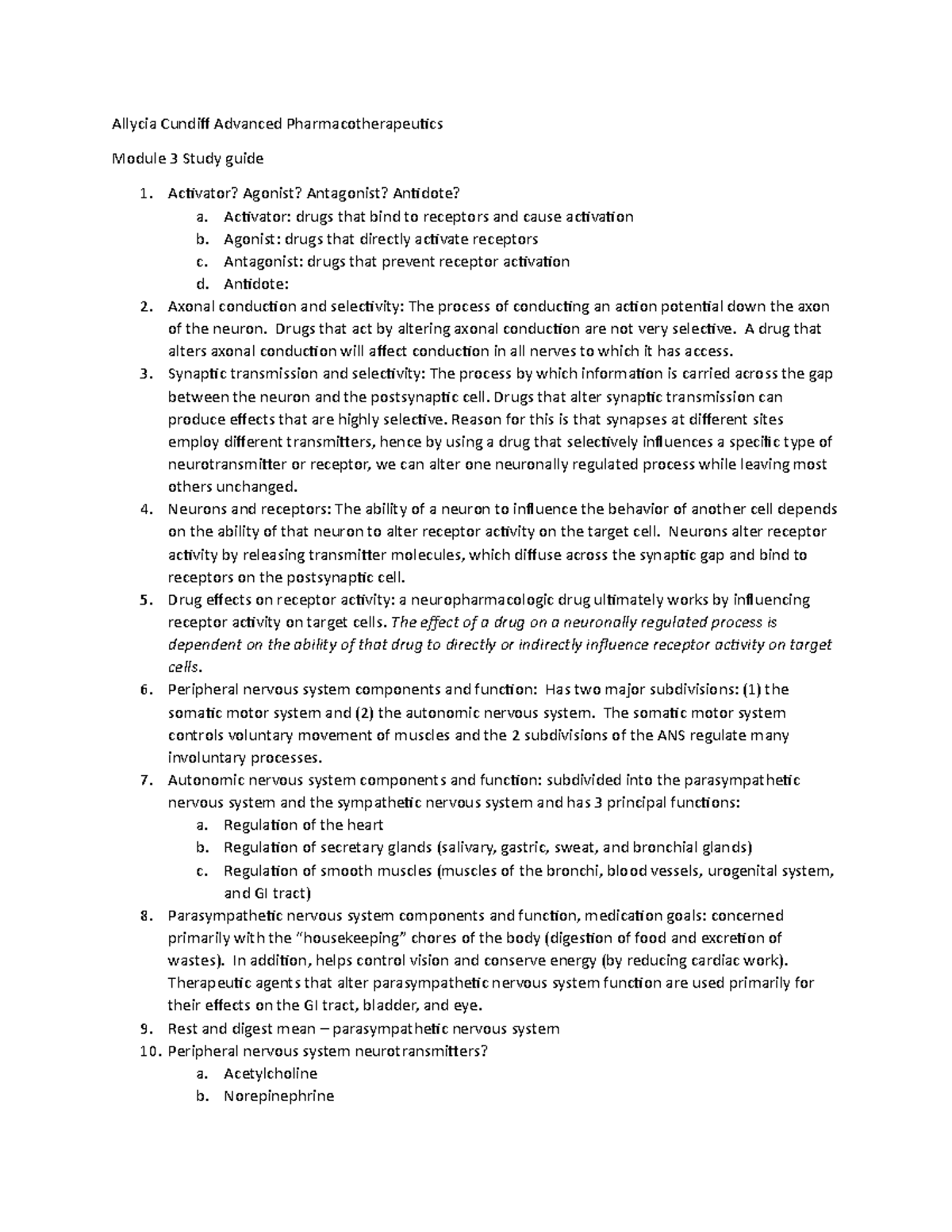 Allycia Cundiff Advanced Pharmacotherapeutics

Module 3 Study guide

1. Activator? Agonist? Antagonist? Antidote?
a. Activator: drugs that bind to receptors and cause activation
b. Agonist: drugs that directly activate receptors
c. Antagonist: drugs that prevent receptor activation
d. Antidote:
2. Axonal conduction and selectivity: The process of conducting an action potential down the axon of the neuron. Drugs that act by altering axonal conduction are not very selective. A drug that alters axonal conduction will affect conduction in all nerves to which it has access.
3. Synaptic transmission and selectivity: The process by which information is carried across the gap between the neuron and the postsynaptic cell. Drugs that alter synaptic transmission can produce effects that are highly selective. Reason for this is that synapses at different sites employ different transmitters, hence by using a drug that selectively influences a specific type of neurotransmitter or receptor, we can alter one neuronally regulated process while leaving most others unchanged.
4. Neurons and receptors: The ability of a neuron to influence the behavior of another cell depends on the ability of that neuron to alter receptor activity on the target cell. Neurons alter receptor activity by releasing transmitter molecules, which diffuse across the synaptic gap and bind to receptors on the postsynaptic cell.
5. Drug effects on receptor activity: a neuropharmacologic drug ultimately works by influencing receptor activity on target cells. The effect of a drug on a neuronally regulated process is dependent on the ability of that drug to directly or indirectly influence receptor activity on target cells.
6. Peripheral nervous system components and function: Has two major subdivisions: (1) the somatic motor system and (2) the autonomic nervous system. The somatic motor system controls voluntary movement of muscles and the 2 subdivisions of the ANS regulate many involuntary processes.
7. Autonomic nervous system components and function: subdivided into the parasympathetic nervous system and the sympathetic nervous system and has 3 principal functions:
a. Regulation of the heart
b. Regulation of secretary glands (salivary, gastric, sweat, and bronchial glands)
c. Regulation of smooth muscles (muscles of the bronchi, blood vessels, urogenital system, and GI tract)
8. Parasympathetic nervous system components and function, medication goals: concerned primarily with the "housekeeping" chores of the body (digestion of food and excretion of wastes). In addition, helps control vision and conserve energy (by reducing cardiac work). Therapeutic agents that alter parasympathetic nervous system function are used primarily for their effects on the GI tract, bladder, and eye.
9. Rest and digest mean – parasympathetic nervous system
10. Peripheral nervous system neurotransmitters?
a. Acetylcholine
b. Norepinephrine